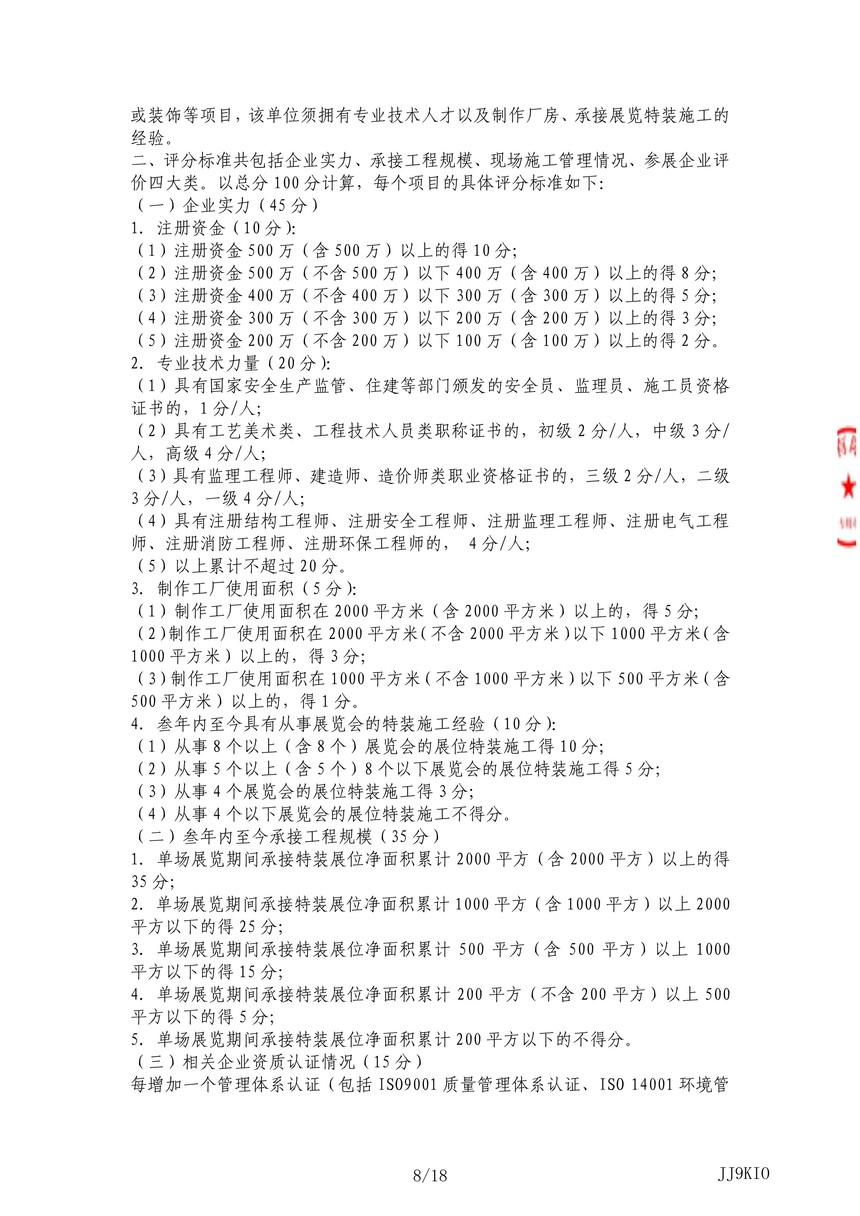 或装饰等项目，该单位须拥有专业技术人才以及制作厂房、承接展览特装施工的经验。
二、评分标准共包括企业实力、承接工程规模、现场施工管理情况、参展企业评价四大类。以总分100分计算，每个项目的具体评分标准如下:
（一）企业实力（45分）
1. 注册资金（10分）:
（1）注册资金500万（含500万）以上的得10分;
（2）注册资金500万（不含500万）以下400万（含400万）以上的得8分;
（3）注册资金400万（不含400万）以下300万（含300万）以上的得5分;
（4）注册资金300万（不含300万）以下200万（含200万）以上的得3分;
（5）注册资金200万（不含200万）以下100万（含100万）以上的得2分。
2. 专业技术力量（20分）:
（1）具有国家安全生产监管、住建等部门颁发的安全员、监理员、施工员资格证书的，1分/人;
（2）具有工艺美术类、工程技术人员类职称证书的，初级2分/人，中级3分/人，高级4分/人;
（3）具有监理工程师、建造师、造价师类职业资格证书的，三级2分/人，二级3分/人，一级4分/人;
（4）具有注册结构工程师、注册安全工程师、注册监理工程师、注册电气工程师、注册消防工程师、注册环保工程师的， 4分/人;
（5）以上累计不超过20分。
3. 制作工厂使用面积（5分）:
（1）制作工厂使用面积在2000平方米（含2000平方米）以上的，得5分;
（2）制作工厂使用面积在2000平方米（不含2000平方米）以下1000平方米（含1000平方米）以上的，得3分;
（3）制作工厂使用面积在1000平方米（不含1000平方米）以下500平方米（含500平方米）以上的，得1分。
4. 叁年内至今具有从事展览会的特装施工经验（10分）:
（1）从事8个以上（含8个）展览会的展位特装施工得10分;
（2）从事5个以上（含5个）8个以下展览会的展位特装施工得5分;
（3）从事4个展览会的展位特装施工得3分;
（4）从事4个以下展览会的展位特装施工不得分。
（二）叁年内至今承接工程规模（35分）
1. 单场展览期间承接特装展位净面积累计2000平方（含2000平方）以上的得35分;
2. 单场展览期间承接特装展位净面积累计1000平方（含1000平方）以上2000平方以下的得25分;
3. 单场展览期间承接特装展位净面积累计500平方（含500平方）以上1000平方以下的得15分;
4. 单场展览期间承接特装展位净面积累计200平方（不含200平方）以上500平方以下的得5分;
5. 单场展览期间承接特装展位净面积累计200平方以下的不得分。
（三）相关企业资质认证情况（15分）
每增加一个管理体系认证（包括ISO9001质量管理体系认证、ISO 14001环境管

8/18

JJ9KIO